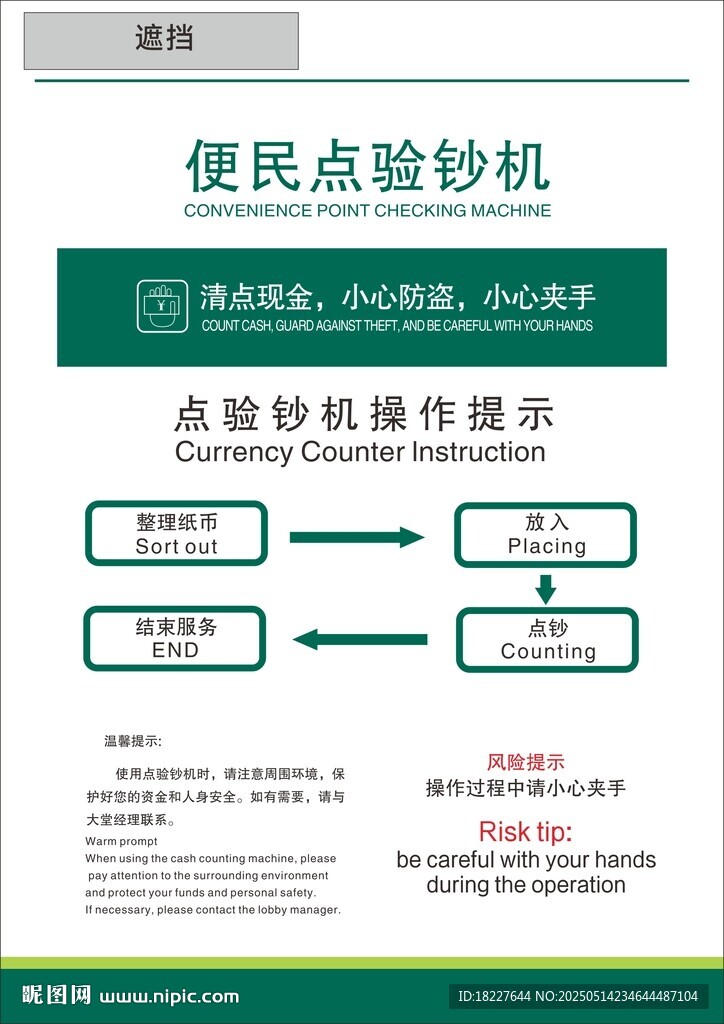 遮挡

便民点验钞机
CONVENIENCE POINT CHECKING MACHINE

清点现金，小心防盗，小心夹手
COUNT CASH, GUARD AGAINST THEFT, AND BE CAREFUL WITH YOUR HANDS

点验钞机操作提示
Currency Counter Instruction

整理纸币
Sort out

放入
Placing

点钞
Counting

结束服务
END

温馨提示:

使用点验钞机时，请注意周围环境，保护好您的资金和人身安全。如有需要，请与大堂经理联系。

Warm prompt
When using the cash counting machine, please pay attention to the surrounding environment and protect your funds and personal safety.
If necessary, please contact the lobby manager.

风险提示
操作过程中请小心夹手

Risk tip:
be careful with your hands during the operation

昵图网 www.nipic.com
ID:18227644 NO:20250514234644487104